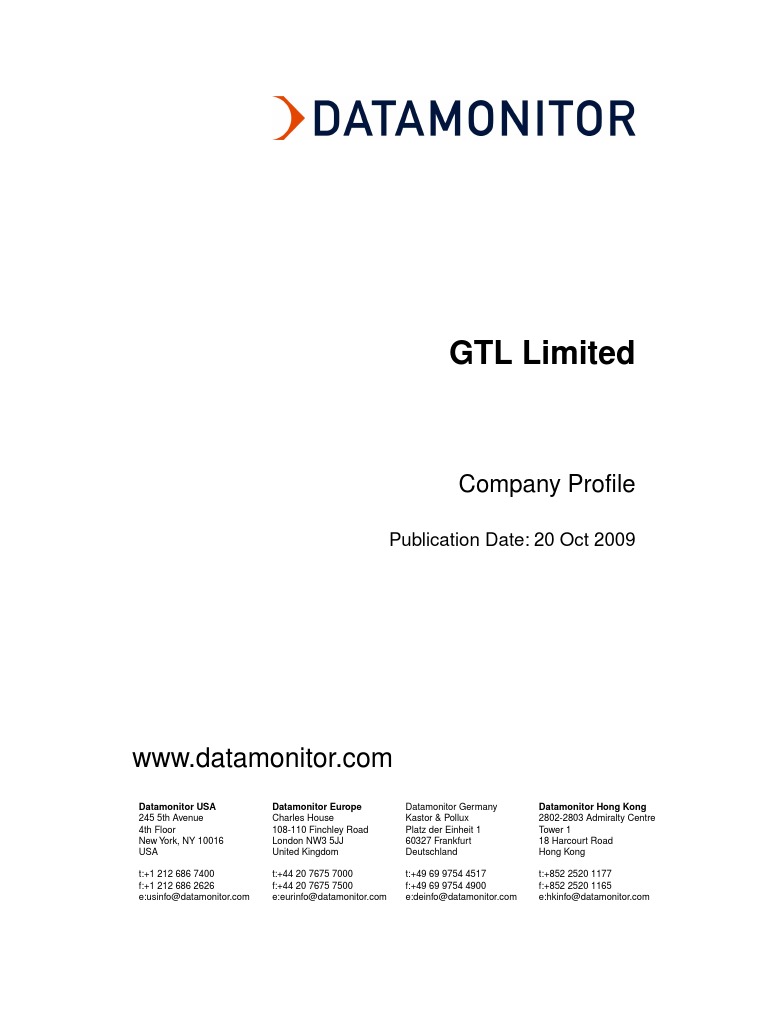 DATAMONITOR

GTL Limited

Company Profile

Publication Date: 20 Oct 2009

www.datamonitor.com

Datamonitor USA
245 5th Avenue
4th Floor
New York, NY 10016
USA

t:+1 212 686 7400
f:+1 212 686 2626
e:usinfo@datamonitor.com

Datamonitor Europe
Charles House
108-110 Finchley Road
London NW3 5JJ
United Kingdom

t:+44 20 7675 7000
f:+44 20 7675 7500
e:eurinfo@datamonitor.com

Datamonitor Germany
Kastor & Pollux
Platz der Einheit 1
60327 Frankfurt
Deutschland

t:+49 69 9754 4517
f:+49 69 9754 4900
e:deinfo@datamonitor.com

Datamonitor Hong Kong
2802-2803 Admiralty Centre
Tower 1
18 Harcourt Road
Hong Kong

t:+852 2520 1177
f:+852 2520 1165
e:hkinfo@datamonitor.com